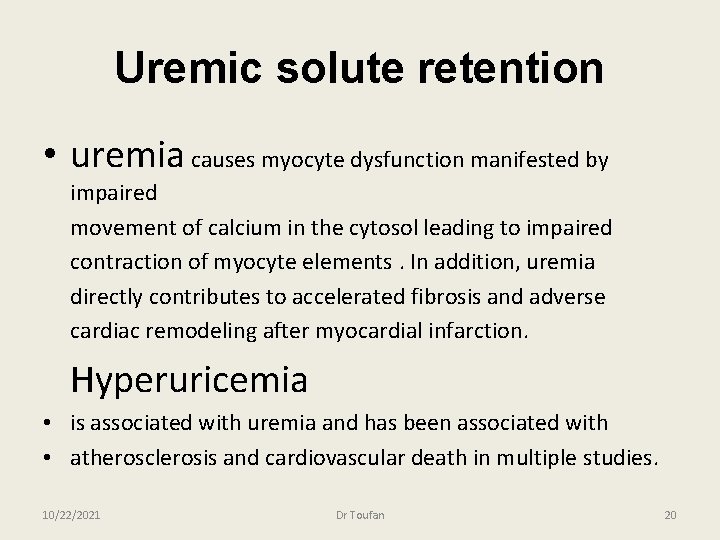 Uremic solute retention

• uremia causes myocyte dysfunction manifested by impaired movement of calcium in the cytosol leading to impaired contraction of myocyte elements . In addition, uremia directly contributes to accelerated fibrosis and adverse cardiac remodeling after myocardial infarction.

Hyperuricemia

• is associated with uremia and has been associated with
• atherosclerosis and cardiovascular death in multiple studies.

10/22/2021 Dr Toufan 20